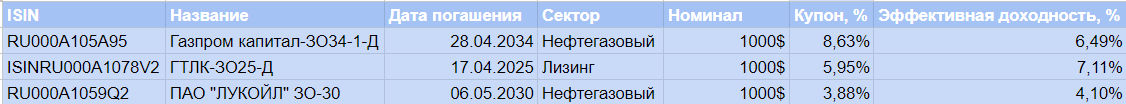 | ISIN | Название | Дата погашения | Сектор | Номинал | Купон, % | Эффективная доходность, % |
|---|---|---|---|---|---|---|
| RU000A105A95 | Газпром капитал-ЗО34-1-Д | 28.04.2034 | Нефтегазовый | 1000$ | 8,63% | 6,49% |
| ISINRU000A1078V2 | ГТЛК-ЗО25-Д | 17.04.2025 | Лизинг | 1000$ | 5,95% | 7,11% |
| RU000A1059Q2 | ПАО "ЛУКОЙЛ" ЗО-30 | 06.05.2030 | Нефтегазовый | 1000$ | 3,88% | 4,10% |